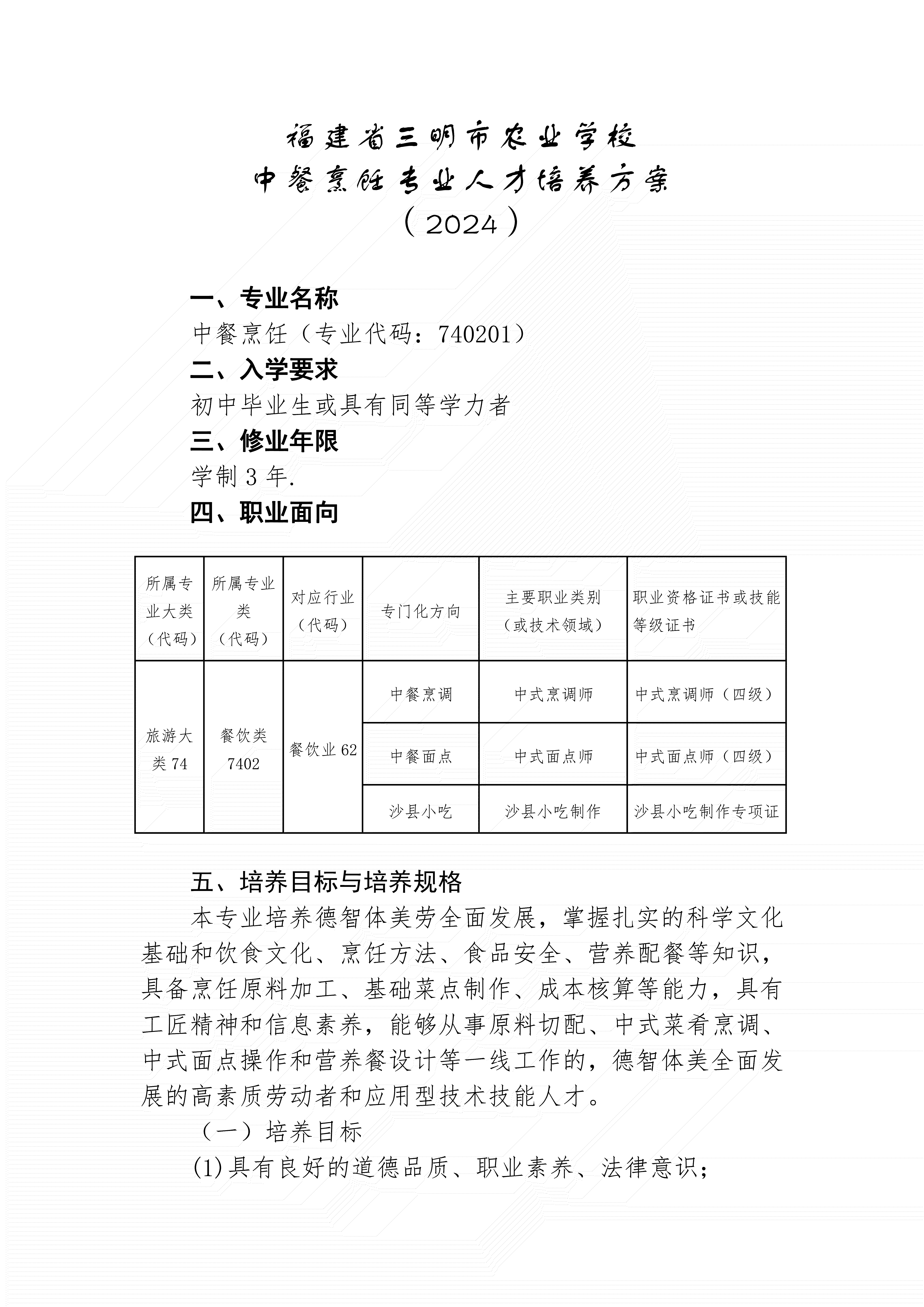 福建省三明市农业学校
中餐烹饪专业人才培养方案
（2024）

一、专业名称
中餐烹饪（专业代码：740201）
二、入学要求
初中毕业生或具有同等学力者
三、修业年限
学制 3 年.
四、职业面向

| 所属专业大类（代码） | 所属专业类（代码） | 对应行业（代码） | 专门化方向 | 主要职业类别（或技术领域） | 职业资格证书或技能等级证书 |
|---|---|---|---|---|---|
| 旅游大类 74 | 餐饮类 7402 | 餐饮业 62 | 中餐烹调 | 中式烹调师 | 中式烹调师（四级） |
| | | | 中餐面点 | 中式面点师 | 中式面点师（四级） |
| | | | 沙县小吃 | 沙县小吃制作 | 沙县小吃制作专项证 |

五、培养目标与培养规格
本专业培养德智体美劳全面发展，掌握扎实的科学文化基础和饮食文化、烹饪方法、食品安全、营养配餐等知识，具备烹饪原料加工、基础菜点制作、成本核算等能力，具有工匠精神和信息素养，能够从事原料切配、中式菜肴烹调、中式面点操作和营养餐设计等一线工作的，德智体美全面发展的高素质劳动者和应用型技术技能人才。
（一）培养目标
(1)具有良好的道德品质、职业素养、法律意识；